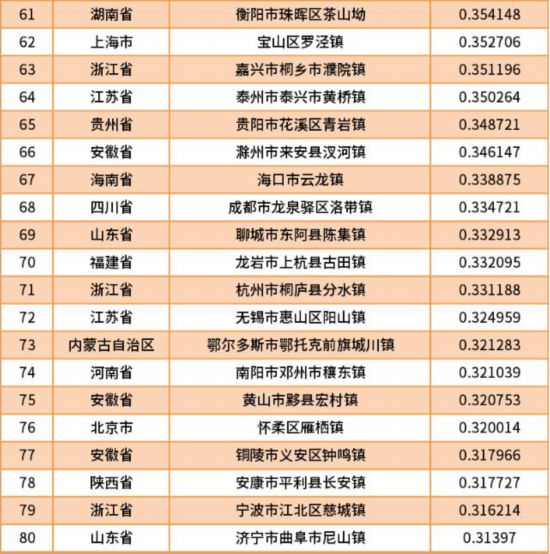 | 61 | 湖南省 | 衡阳市珠晖区茶山坳 | 0.354148 |
|---|---|---|---|
| 62 | 上海市 | 宝山区罗泾镇 | 0.352706 |
| 63 | 浙江省 | 嘉兴市桐乡市濮院镇 | 0.351196 |
| 64 | 江苏省 | 泰州市泰兴市黄桥镇 | 0.350264 |
| 65 | 贵州省 | 贵阳市花溪区青岩镇 | 0.348721 |
| 66 | 安徽省 | 滁州市来安县汊河镇 | 0.346147 |
| 67 | 海南省 | 海口市云龙镇 | 0.338875 |
| 68 | 四川省 | 成都市龙泉驿区洛带镇 | 0.334721 |
| 69 | 山东省 | 聊城市东阿县陈集镇 | 0.332913 |
| 70 | 福建省 | 龙岩市上杭县古田镇 | 0.332095 |
| 71 | 浙江省 | 杭州市桐庐县分水镇 | 0.331188 |
| 72 | 江苏省 | 无锡市惠山区阳山镇 | 0.324959 |
| 73 | 内蒙古自治区 | 鄂尔多斯市鄂托克前旗城川镇 | 0.321283 |
| 74 | 河南省 | 南阳市邓州市穰东镇 | 0.321039 |
| 75 | 安徽省 | 黄山市黟县宏村镇 | 0.320753 |
| 76 | 北京市 | 怀柔区雁栖镇 | 0.320014 |
| 77 | 安徽省 | 铜陵市义安区钟鸣镇 | 0.317966 |
| 78 | 陕西省 | 安康市平利县长安镇 | 0.317727 |
| 79 | 浙江省 | 宁波市江北区慈城镇 | 0.316214 |
| 80 | 山东省 | 济宁市曲阜市尼山镇 | 0.31397 |